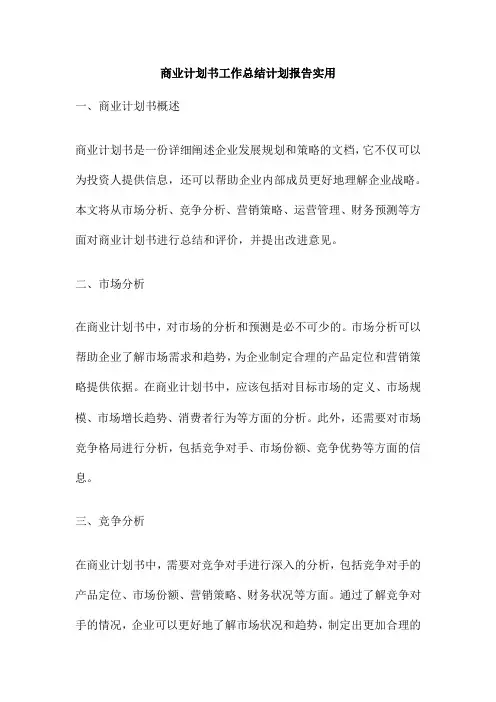 商业计划书工作总结计划报告实用

一、商业计划书概述

商业计划书是一份详细阐述企业发展规划和策略的文档，它不仅可以为投资人提供信息，还可以帮助企业内部成员更好地理解企业战略。本文将从市场分析、竞争分析、营销策略、运营管理、财务预测等方面对商业计划书进行总结和评价，并提出改进意见。

二、市场分析

在商业计划书中，对市场的分析和预测是必不可少的。市场分析可以帮助企业了解市场需求和趋势，为企业制定合理的产品定位和营销策略提供依据。在商业计划书中，应该包括对目标市场的定义、市场规模、市场增长趋势、消费者行为等方面的分析。此外，还需要对市场竞争格局进行分析，包括竞争对手、市场份额、竞争优势等方面的信息。

三、竞争分析

在商业计划书中，需要对竞争对手进行深入的分析，包括竞争对手的产品定位、市场份额、营销策略、财务状况等方面。通过了解竞争对手的情况，企业可以更好地了解市场状况和趋势，制定出更加合理的